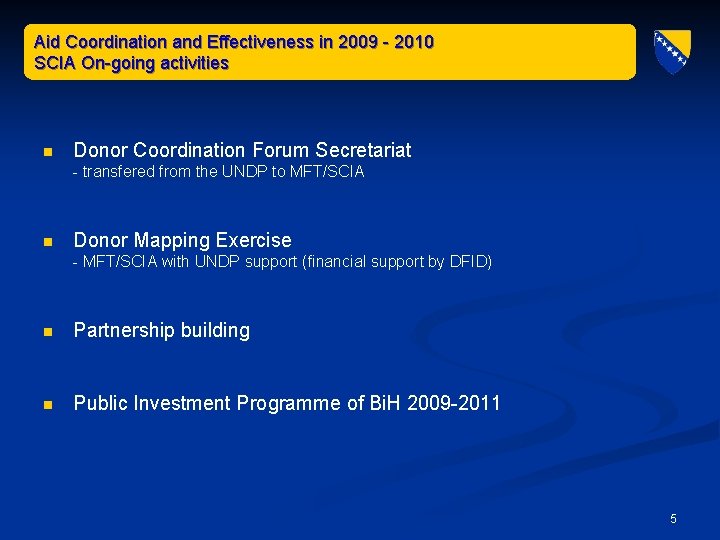 Aid Coordination and Effectiveness in 2009 - 2010
SCIA On-going activities

• Donor Coordination Forum Secretariat
- transfered from the UNDP to MFT/SCIA

• Donor Mapping Exercise
- MFT/SCIA with UNDP support (financial support by DFID)

• Partnership building

• Public Investment Programme of BiH 2009-2011

5